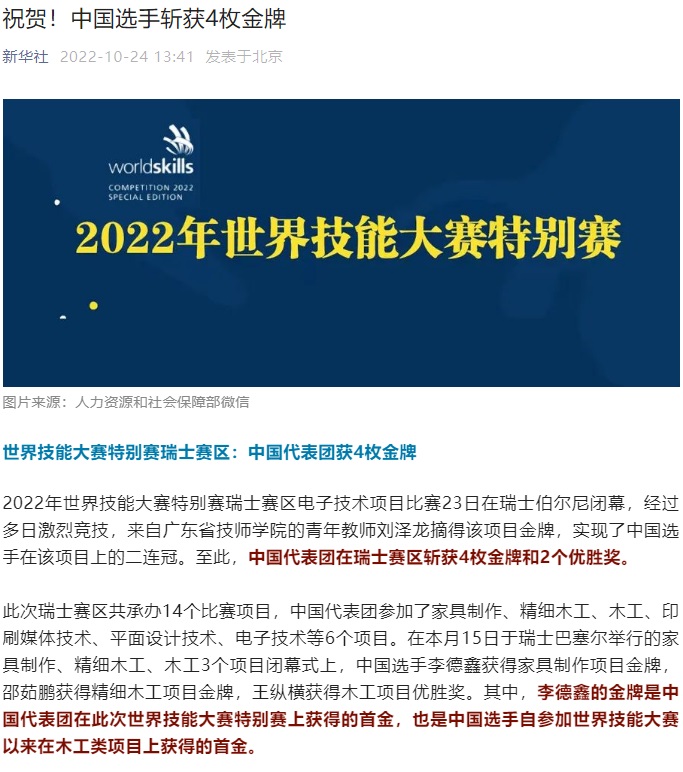 祝贺！中国选手斩获4枚金牌

新华社 2022-10-24 13:41 发表于北京

worldskills
COMPETITION 2022
SPECIAL EDITION

2022年世界技能大赛特别赛

图片来源：人力资源和社会保障部微信

世界技能大赛特别赛瑞士赛区：中国代表团获4枚金牌

2022年世界技能大赛特别赛瑞士赛区电子技术项目比赛23日在瑞士伯尔尼闭幕，经过多日激烈竞技，来自广东省技师学院的青年教师刘泽龙摘得该项目金牌，实现了中国选手在该项目上的二连冠。至此，中国代表团在瑞士赛区斩获4枚金牌和2个优胜奖。

此次瑞士赛区共承办14个比赛项目，中国代表团参加了家具制作、精细木工、木工、印刷媒体技术、平面设计技术、电子技术等6个项目。在本月15日于瑞士巴塞尔举行的家具制作、精细木工、木工3个项目闭幕式上，中国选手李德鑫获得家具制作项目金牌，邵茹鹏获得精细木工项目金牌，王纵横获得木工项目优胜奖。其中，李德鑫的金牌是中国代表团在此次世界技能大赛特别赛上获得的首金，也是中国选手自参加世界技能大赛以来在木工类项目上获得的首金。